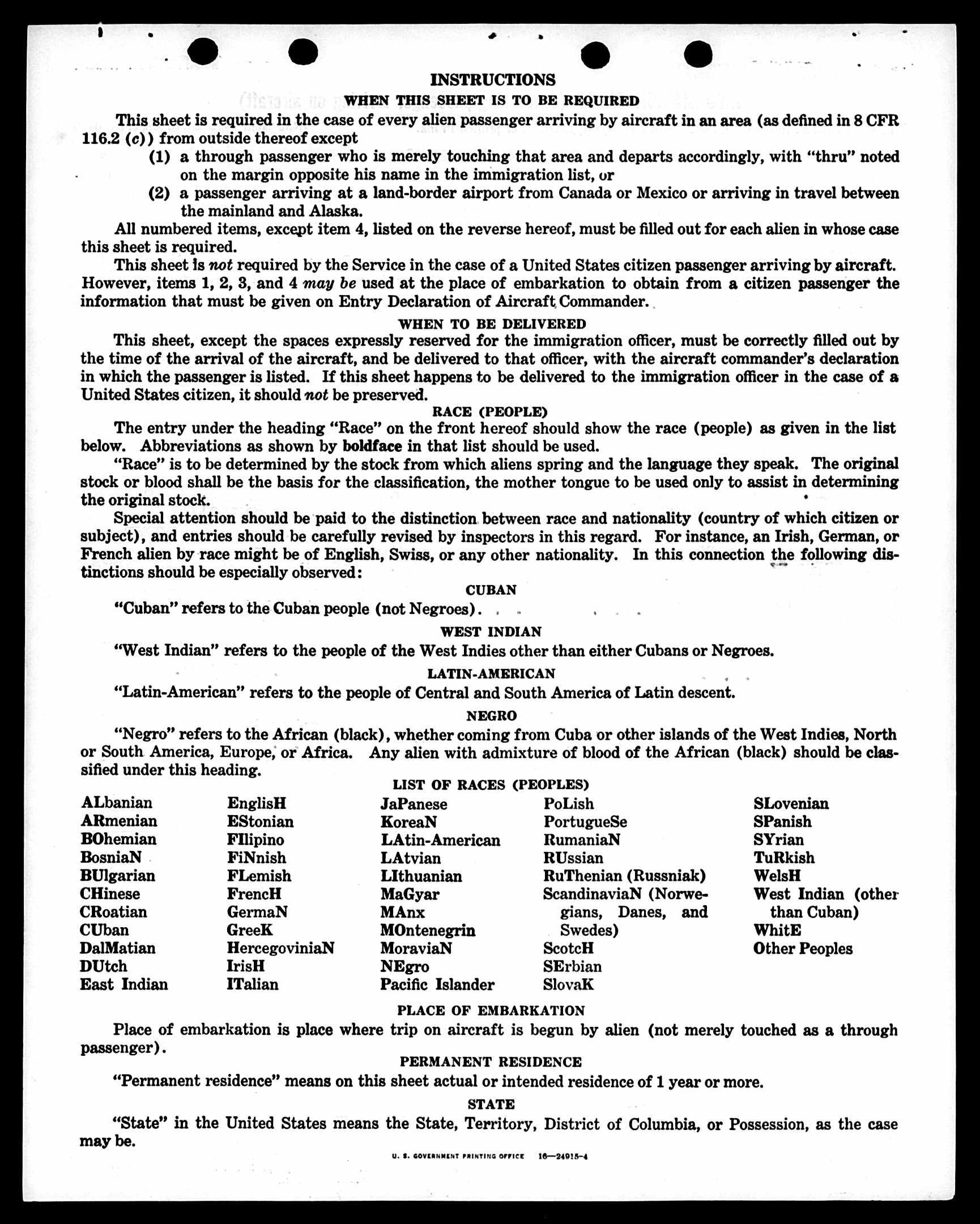 INSTRUCTIONS
WHEN THIS SHEET IS TO BE REQUIRED

This sheet is required in the case of every alien passenger arriving by aircraft in an area (as defined in 8 CFR 116.2 (c)) from outside thereof except

(1) a through passenger who is merely touching that area and departs accordingly, with "thru" noted on the margin opposite his name in the immigration list, or

(2) a passenger arriving at a land-border airport from Canada or Mexico or arriving in travel between the mainland and Alaska.

All numbered items, except item 4, listed on the reverse hereof, must be filled out for each alien in whose case this sheet is required.

This sheet is not required by the Service in the case of a United States citizen passenger arriving by aircraft. However, items 1, 2, 3, and 4 may be used at the place of embarkation to obtain from a citizen passenger the information that must be given on Entry Declaration of Aircraft Commander.

WHEN TO BE DELIVERED

This sheet, except the spaces expressly reserved for the immigration officer, must be correctly filled out by the time of the arrival of the aircraft, and be delivered to that officer, with the aircraft commander's declaration in which the passenger is listed. If this sheet happens to be delivered to the immigration officer in the case of a United States citizen, it should not be preserved.

RACE (PEOPLE)

The entry under the heading "Race" on the front hereof should show the race (people) as given in the list below. Abbreviations as shown by boldface in that list should be used.

"Race" is to be determined by the stock from which aliens spring and the language they speak. The original stock or blood shall be the basis for the classification, the mother tongue to be used only to assist in determining the original stock.

Special attention should be paid to the distinction between race and nationality (country of which citizen or subject), and entries should be carefully revised by inspectors in this regard. For instance, an Irish, German, or French alien by race might be of English, Swiss, or any other nationality. In this connection the following distinctions should be especially observed:

CUBAN

"Cuban" refers to the Cuban people (not Negroes).

WEST INDIAN

"West Indian" refers to the people of the West Indies other than either Cubans or Negroes.

LATIN-AMERICAN

"Latin-American" refers to the people of Central and South America of Latin descent.

NEGRO

"Negro" refers to the African (black), whether coming from Cuba or other islands of the West Indies, North or South America, Europe, or Africa. Any alien with admixture of blood of the African (black) should be classified under this heading.

LIST OF RACES (PEOPLES)

ALbanian
ARmenian
BOhemian
BosniaN
BUlgarian
CHinese
CRoatian
CUban
DalMatian
DUtch
East Indian

EnglisH
EStonian
FIlipino
FiNnish
FLemish
FrencH
GermaN
GreeK
HercegoviniaN
IrisH
ITalian

JaPanese
KoreaN
LAtin-American
LAtvian
LIthuanian
MaGyar
MAnx
MOntenegrin
MoraviaN
NEgro
Pacific Islander

PoLish
PortugueSe
RumaniaN
RUssian
RuThenian (Russniak)
ScandinaviaN (Norwegians, Danes, and Swedes)
ScotcH
SErbian
SlovaK

SLovenian
SPanish
SYrian
TuRkish
WelsH
West Indian (other than Cuban)
WhitE
Other Peoples

PLACE OF EMBARKATION

Place of embarkation is place where trip on aircraft is begun by alien (not merely touched as a through passenger).

PERMANENT RESIDENCE

"Permanent residence" means on this sheet actual or intended residence of 1 year or more.

STATE

"State" in the United States means the State, Territory, District of Columbia, or Possession, as the case may be.

U. S. GOVERNMENT PRINTING OFFICE 16—24915-4